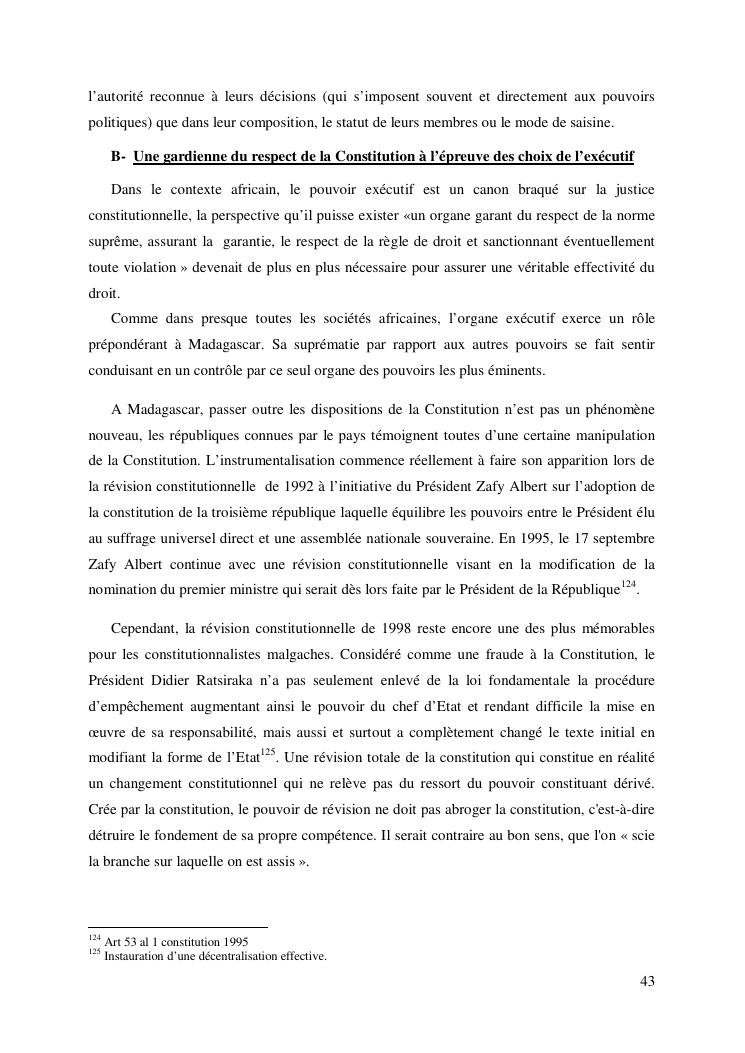 l'autorité reconnue à leurs décisions (qui s'imposent souvent et directement aux pouvoirs politiques) que dans leur composition, le statut de leurs membres ou le mode de saisine.

B- Une gardienne du respect de la Constitution à l'épreuve des choix de l'exécutif

Dans le contexte africain, le pouvoir exécutif est un canon braqué sur la justice constitutionnelle, la perspective qu'il puisse exister «un organe garant du respect de la norme suprême, assurant la garantie, le respect de la règle de droit et sanctionnant éventuellement toute violation » devenait de plus en plus nécessaire pour assurer une véritable effectivité du droit.

Comme dans presque toutes les sociétés africaines, l'organe exécutif exerce un rôle prépondérant à Madagascar. Sa suprématie par rapport aux autres pouvoirs se fait sentir conduisant en un contrôle par ce seul organe des pouvoirs les plus éminents.

A Madagascar, passer outre les dispositions de la Constitution n'est pas un phénomène nouveau, les républiques connues par le pays témoignent toutes d'une certaine manipulation de la Constitution. L'instrumentalisation commence réellement à faire son apparition lors de la révision constitutionnelle de 1992 à l'initiative du Président Zafy Albert sur l'adoption de la constitution de la troisième république laquelle équilibre les pouvoirs entre le Président élu au suffrage universel direct et une assemblée nationale souveraine. En 1995, le 17 septembre Zafy Albert continue avec une révision constitutionnelle visant en la modification de la nomination du premier ministre qui serait dès lors faite par le Président de la République$^{124}$.

Cependant, la révision constitutionnelle de 1998 reste encore une des plus mémorables pour les constitutionnalistes malgaches. Considéré comme une fraude à la Constitution, le Président Didier Ratsiraka n'a pas seulement enlevé de la loi fondamentale la procédure d'empêchement augmentant ainsi le pouvoir du chef d'Etat et rendant difficile la mise en œuvre de sa responsabilité, mais aussi et surtout a complètement changé le texte initial en modifiant la forme de l'Etat$^{125}$. Une révision totale de la constitution qui constitue en réalité un changement constitutionnel qui ne relève pas du ressort du pouvoir constituant dérivé. Crée par la constitution, le pouvoir de révision ne doit pas abroger la constitution, c'est-à-dire détruire le fondement de sa propre compétence. Il serait contraire au bon sens, que l'on « scie la branche sur laquelle on est assis ».

$^{124}$ Art 53 al 1 constitution 1995
$^{125}$ Instauration d'une décentralisation effective.

43